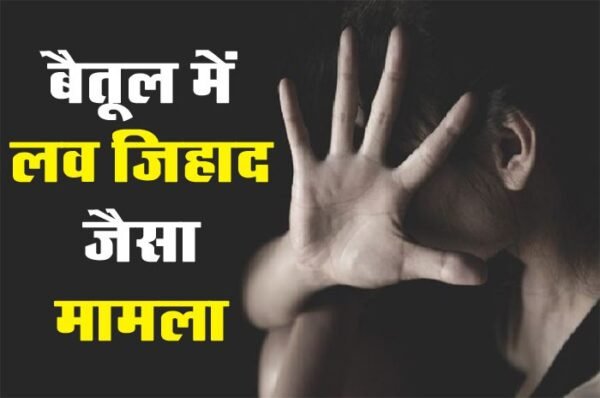 बैतूल में
लव जिहाद
जैसा
मामला